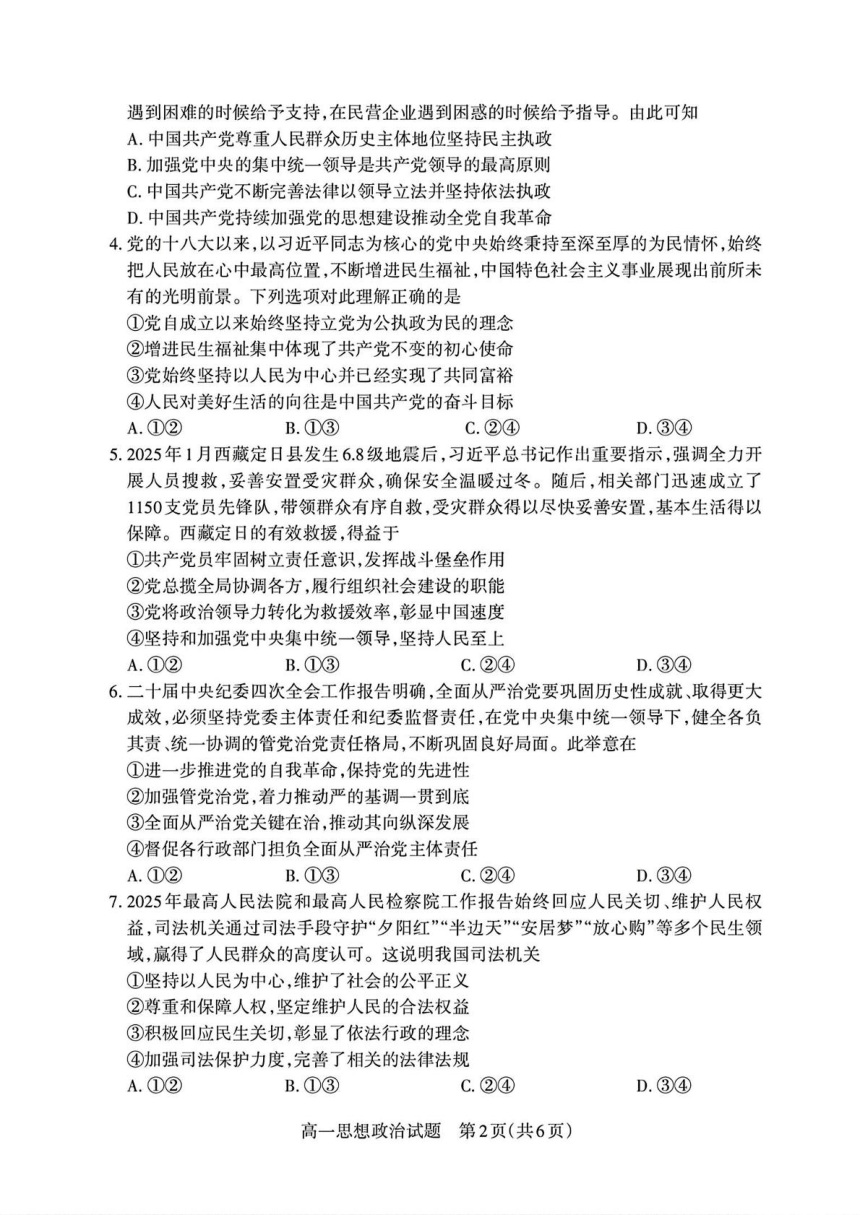 遇到困难的时候给予支持，在民营企业遇到困惑的时候给予指导。由此可知

A. 中国共产党尊重人民群众历史主体地位坚持民主执政

B. 加强党中央的集中统一领导是共产党领导的最高原则

C. 中国共产党不断完善法律以领导立法并坚持依法执政

D. 中国共产党持续加强党的思想建设推动全党自我革命

4. 党的十八大以来，以习近平同志为核心的党中央始终秉持至深至厚的为民情怀，始终把人民放在心中最高位置，不断增进民生福祉，中国特色社会主义事业展现出前所未有的光明前景。下列选项对此理解正确的是

①党自成立以来始终坚持立党为公执政为民的理念

②增进民生福祉集中体现了共产党不变的初心使命

③党始终坚持以人民为中心并已经实现了共同富裕

④人民对美好生活的向往是中国共产党的奋斗目标

A. ①②　　B. ①③　　C. ②④　　D. ③④

5. 2025年1月西藏定日县发生6.8级地震后，习近平总书记作出重要指示，强调全力开展人员搜救，妥善安置受灾群众，确保安全温暖过冬。随后，相关部门迅速成立了1150支党员先锋队，带领群众有序自救，受灾群众得以尽快妥善安置，基本生活得以保障。西藏定日的有效救援，得益于

①共产党员牢固树立责任意识，发挥战斗堡垒作用

②党总揽全局协调各方，履行组织社会建设的职能

③党将政治领导力转化为救援效率，彰显中国速度

④坚持和加强党中央集中统一领导，坚持人民至上

A. ①②　　B. ①③　　C. ②④　　D. ③④

6. 二十届中央纪委四次全会工作报告明确，全面从严治党要巩固历史性成就、取得更大成效，必须坚持党委主体责任和纪委监督责任，在党中央集中统一领导下，健全各负其责、统一协调的管党治党责任格局，不断巩固良好局面。此举意在

①进一步推进党的自我革命，保持党的先进性

②加强管党治党，着力推动严的基调一贯到底

③全面从严治党关键在治，推动其向纵深发展

④督促各行政部门担负全面从严治党主体责任

A. ①②　　B. ①③　　C. ②④　　D. ③④

7. 2025年最高人民法院和最高人民检察院工作报告始终回应人民关切、维护人民权益，司法机关通过司法手段守护“夕阳红”“半边天”“安居梦”“放心购”等多个民生领域，赢得了人民群众的高度认可。这说明我国司法机关

①坚持以人民为中心，维护了社会的公平正义

②尊重和保障人权，坚定维护人民的合法权益

③积极回应民生关切，彰显了依法行政的理念

④加强司法保护力度，完善了相关的法律法规

A. ①②　　B. ①③　　C. ②④　　D. ③④

高一思想政治试题　第2页（共6页）